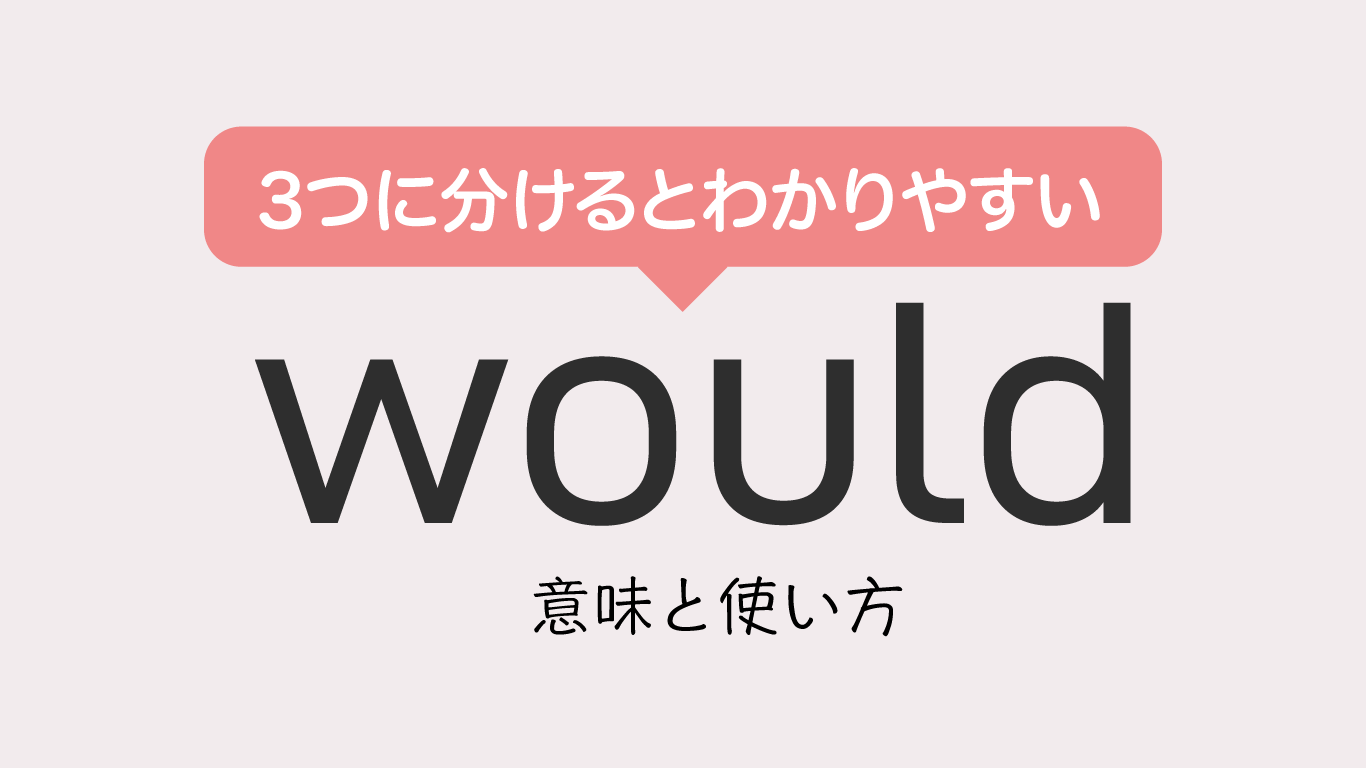 3つに分けるとわかりやすい

would

意味と使い方